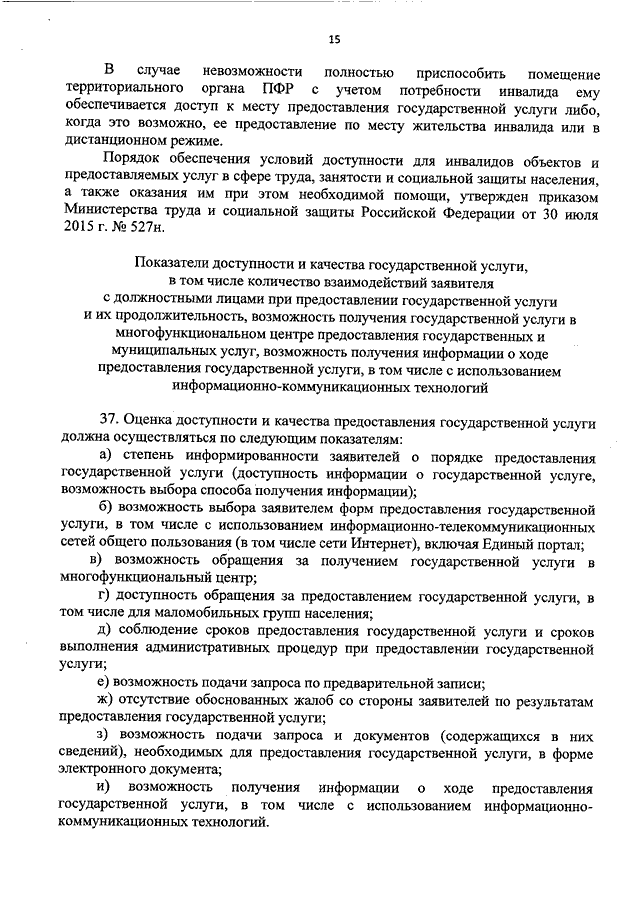 15

В случае невозможности полностью приспособить помещение территориального органа ПФР с учетом потребности инвалида ему обеспечивается доступ к месту предоставления государственной услуги либо, когда это возможно, ее предоставление по месту жительства инвалида или в дистанционном режиме.

Порядок обеспечения условий доступности для инвалидов объектов и предоставляемых услуг в сфере труда, занятости и социальной защиты населения, а также оказания им при этом необходимой помощи, утвержден приказом Министерства труда и социальной защиты Российской Федерации от 30 июля 2015 г. № 527н.

Показатели доступности и качества государственной услуги, в том числе количество взаимодействий заявителя с должностными лицами при предоставлении государственной услуги и их продолжительность, возможность получения государственной услуги в многофункциональном центре предоставления государственных и муниципальных услуг, возможность получения информации о ходе предоставления государственной услуги, в том числе с использованием информационно-коммуникационных технологий

37. Оценка доступности и качества предоставления государственной услуги должна осуществляться по следующим показателям:

а) степень информированности заявителей о порядке предоставления государственной услуги (доступность информации о государственной услуге, возможность выбора способа получения информации);

б) возможность выбора заявителем форм предоставления государственной услуги, в том числе с использованием информационно-телекоммуникационных сетей общего пользования (в том числе сети Интернет), включая Единый портал;

в) возможность обращения за получением государственной услуги в многофункциональный центр;

г) доступность обращения за предоставлением государственной услуги, в том числе для маломобильных групп населения;

д) соблюдение сроков предоставления государственной услуги и сроков выполнения административных процедур при предоставлении государственной услуги;

е) возможность подачи запроса по предварительной записи;

ж) отсутствие обоснованных жалоб со стороны заявителей по результатам предоставления государственной услуги;

з) возможность подачи запроса и документов (содержащихся в них сведений), необходимых для предоставления государственной услуги, в форме электронного документа;

и) возможность получения информации о ходе предоставления государственной услуги, в том числе с использованием информационно-коммуникационных технологий.